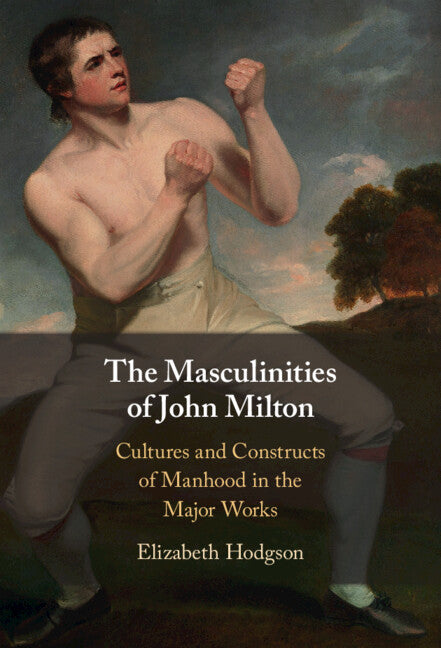 The Masculinities of John Milton

Cultures and Constructs of Manhood in the Major Works

Elizabeth Hodgson